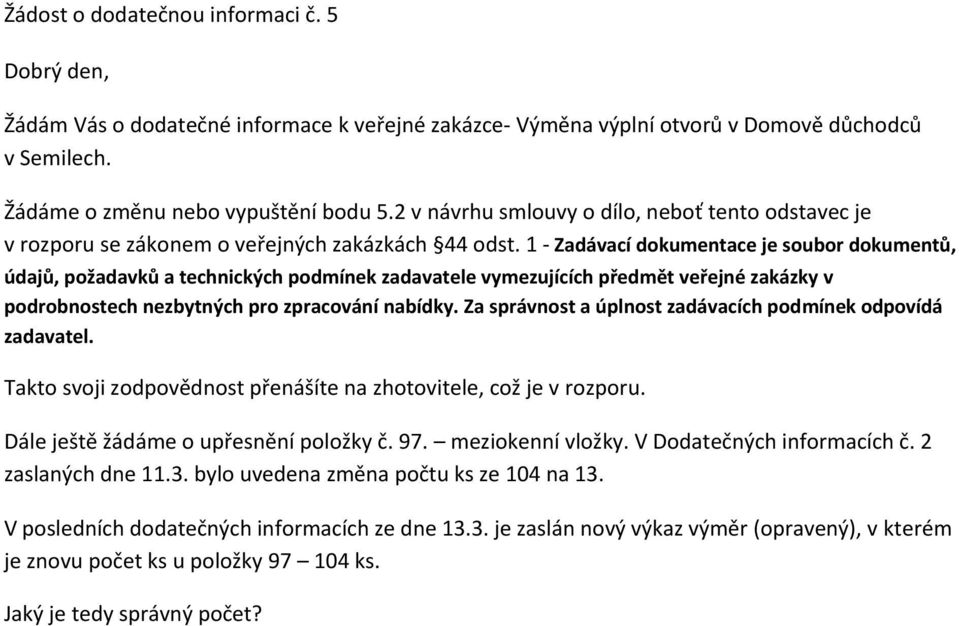 Žádost o dodatečnou informaci č. 5

Dobrý den,

Žádám Vás o dodatečné informace k veřejné zakázce- Výměna výplní otvorů v Domově důchodců v Semilech.

Žádáme o změnu nebo vypuštění bodu 5.2 v návrhu smlouvy o dílo, neboť tento odstavec je v rozporu se zákonem o veřejných zakázkách §44 odst. 1 - Zadávací dokumentace je soubor dokumentů, údajů, požadavků a technických podmínek zadavatele vymezujících předmět veřejné zakázky v podrobnostech nezbytných pro zpracování nabídky. Za správnost a úplnost zadávacích podmínek odpovídá zadavatel.

Takto svoji zodpovědnost přenášíte na zhotovitele, což je v rozporu.

Dále ještě žádáme o upřesnění položky č. 97. – meziokenní vložky. V Dodatečných informacích č. 2 zaslaných dne 11.3. bylo uvedena změna počtu ks ze 104 na 13.

V posledních dodatečných informacích ze dne 13.3. je zaslán nový výkaz výměr (opravený), v kterém je znovu počet ks u položky 97 – 104 ks.

Jaký je tedy správný počet?